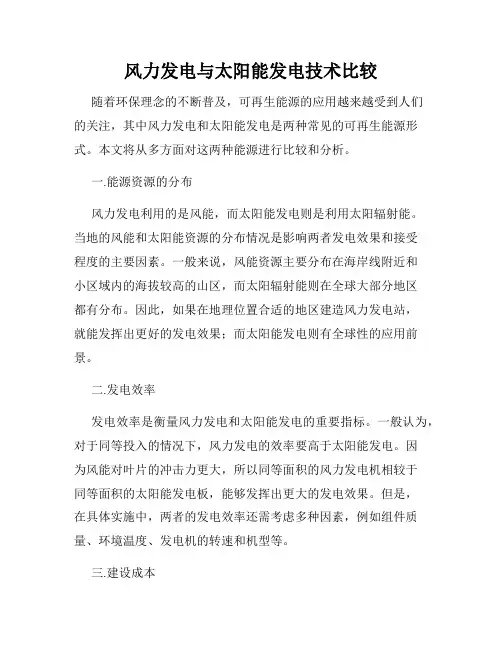 风力发电与太阳能发电技术比较

随着环保理念的不断普及，可再生能源的应用越来越受到人们的关注，其中风力发电和太阳能发电是两种常见的可再生能源形式。本文将从多方面对这两种能源进行比较和分析。

一.能源资源的分布

风力发电利用的是风能，而太阳能发电则是利用太阳辐射能。当地的风能和太阳能资源的分布情况是影响两者发电效果和接受程度的主要因素。一般来说，风能资源主要分布在海岸线附近和小区域内的海拔较高的山区，而太阳辐射能则在全球大部分地区都有分布。因此，如果在地理位置合适的地区建造风力发电站，就能发挥出更好的发电效果；而太阳能发电则有全球性的应用前景。

二.发电效率

发电效率是衡量风力发电和太阳能发电的重要指标。一般认为，对于同等投入的情况下，风力发电的效率要高于太阳能发电。因为风能对叶片的冲击力更大，所以同等面积的风力发电机相较于同等面积的太阳能发电板，能够发挥出更大的发电效果。但是，在具体实施中，两者的发电效率还需考虑多种因素，例如组件质量、环境温度、发电机的转速和机型等。

三.建设成本